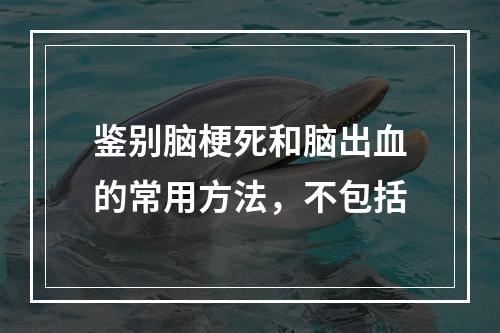 鉴别脑梗死和脑出血的常用方法，不包括